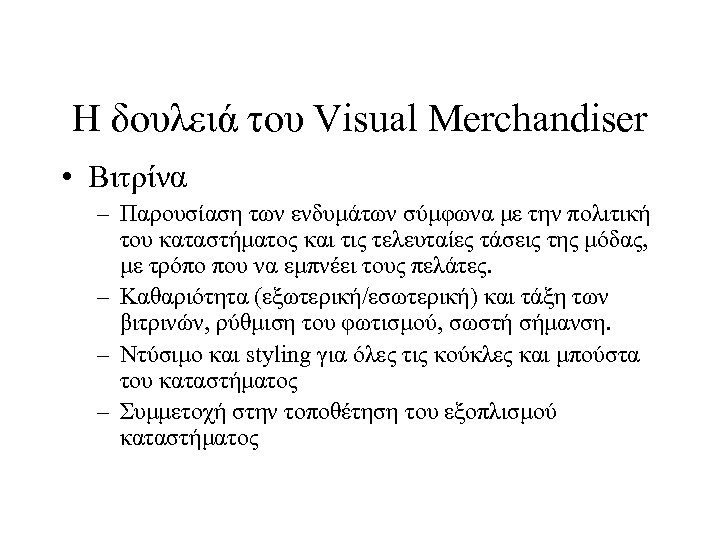 Η δουλειά του Visual Merchandiser

• Βιτρίνα

– Παρουσίαση των ενδυμάτων σύμφωνα με την πολιτική του καταστήματος και τις τελευταίες τάσεις της μόδας, με τρόπο που να εμπνέει τους πελάτες.

– Καθαριότητα (εξωτερική/εσωτερική) και τάξη των βιτρινών, ρύθμιση του φωτισμού, σωστή σήμανση.

– Ντύσιμο και styling για όλες τις κούκλες και μπούστα του καταστήματος

– Συμμετοχή στην τοποθέτηση του εξοπλισμού καταστήματος